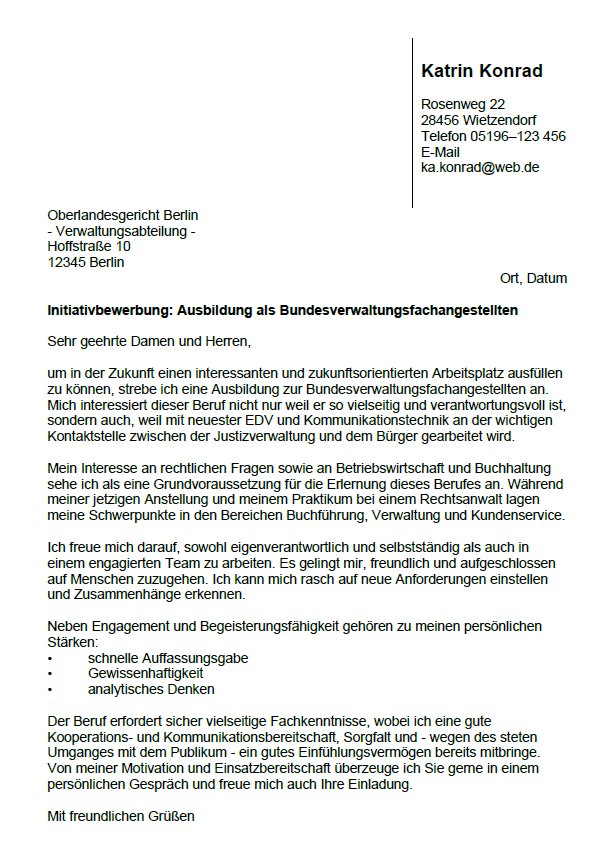 Katrin Konrad

Rosenweg 22
28456 Wietzendorf
Telefon 05196–123 456
E-Mail
ka.konrad@web.de

Oberlandesgericht Berlin
- Verwaltungsabteilung -
Hoffstraße 10
12345 Berlin

Ort, Datum

Initiativbewerbung: Ausbildung als Bundesverwaltungsfachangestellten

Sehr geehrte Damen und Herren,

um in der Zukunft einen interessanten und zukunftsorientierten Arbeitsplatz ausfüllen zu können, strebe ich eine Ausbildung zur Bundesverwaltungsfachangestellten an. Mich interessiert dieser Beruf nicht nur weil er so vielseitig und verantwortungsvoll ist, sondern auch, weil mit neuester EDV und Kommunikationstechnik an der wichtigen Kontaktstelle zwischen der Justizverwaltung und dem Bürger gearbeitet wird.

Mein Interesse an rechtlichen Fragen sowie an Betriebswirtschaft und Buchhaltung sehe ich als eine Grundvoraussetzung für die Erlernung dieses Berufes an. Während meiner jetzigen Anstellung und meinem Praktikum bei einem Rechtsanwalt lagen meine Schwerpunkte in den Bereichen Buchführung, Verwaltung und Kundenservice.

Ich freue mich darauf, sowohl eigenverantwortlich und selbstständig als auch in einem engagierten Team zu arbeiten. Es gelingt mir, freundlich und aufgeschlossen auf Menschen zuzugehen. Ich kann mich rasch auf neue Anforderungen einstellen und Zusammenhänge erkennen.

Neben Engagement und Begeisterungsfähigkeit gehören zu meinen persönlichen Stärken:
• schnelle Auffassungsgabe
• Gewissenhaftigkeit
• analytisches Denken

Der Beruf erfordert sicher vielseitige Fachkenntnisse, wobei ich eine gute Kooperations- und Kommunikationsbereitschaft, Sorgfalt und - wegen des steten Umganges mit dem Publikum - ein gutes Einfühlungsvermögen bereits mitbringe. Von meiner Motivation und Einsatzbereitschaft überzeuge ich Sie gerne in einem persönlichen Gespräch und freue mich auch Ihre Einladung.

Mit freundlichen Grüßen